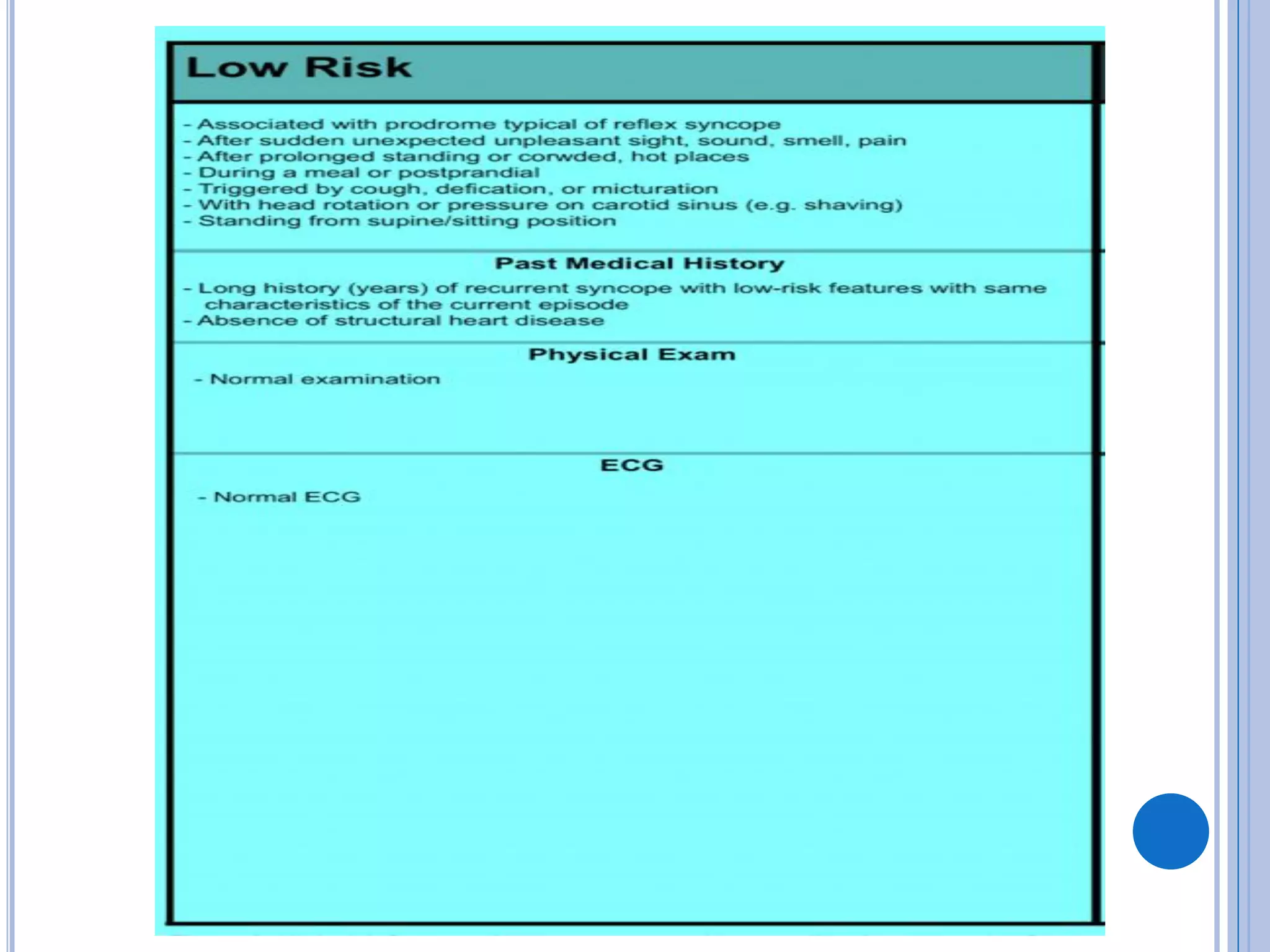 Low Risk

- Associated with prodrome typical of reflex syncope
- After sudden unexpected unpleasant sight, sound, smell, pain
- After prolonged standing or corwded, hot places
- During a meal or postprandial
- Triggered by cough, defication, or micturation
- With head rotation or pressure on carotid sinus (e.g. shaving)
- Standing from supine/sitting position

Past Medical History

- Long history (years) of recurrent syncope with low-risk features with same characteristics of the current episode
- Absence of structural heart disease

Physical Exam

- Normal examination

ECG

- Normal ECG